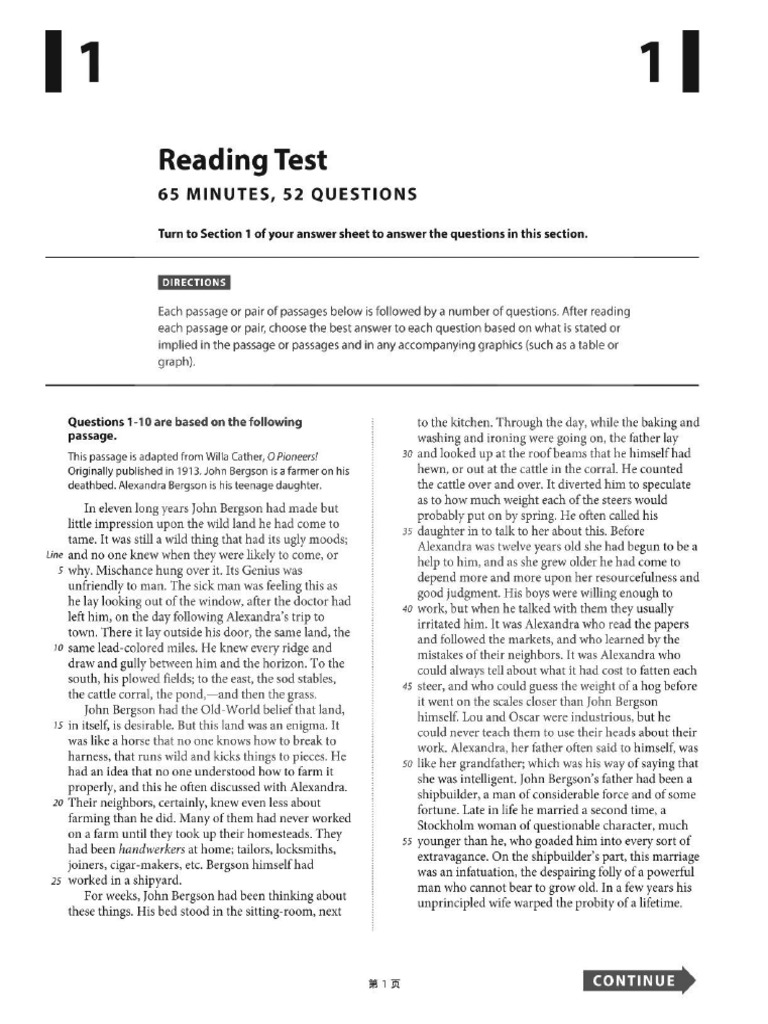 1

1

Reading Test
65 MINUTES, 52 QUESTIONS

Turn to Section 1 of your answer sheet to answer the questions in this section.

DIRECTIONS

Each passage or pair of passages below is followed by a number of questions. After reading each passage or pair, choose the best answer to each question based on what is stated or implied in the passage or passages and in any accompanying graphics (such as a table or graph).

Questions 1-10 are based on the following passage.

This passage is adapted from Willa Cather, O Pioneers! Originally published in 1913. John Bergson is a farmer on his deathbed. Alexandra Bergson is his teenage daughter.

In eleven long years John Bergson had made but little impression upon the wild land he had come to tame. It was still a wild thing that had its ugly moods; Line and no one knew when they were likely to come, or 5 why. Mischance hung over it. Its Genius was unfriendly to man. The sick man was feeling this as he lay looking out of the window, after the doctor had left him, on the day following Alexandra's trip to town. There it lay outside his door, the same land, the 10 same lead-colored miles. He knew every ridge and draw and gully between him and the horizon. To the south, his plowed fields; to the east, the sod stables, the cattle corral, the pond,—and then the grass.

John Bergson had the Old-World belief that land, 15 in itself, is desirable. But this land was an enigma. It was like a horse that no one knows how to break to harness, that runs wild and kicks things to pieces. He had an idea that no one understood how to farm it properly, and this he often discussed with Alexandra. 20 Their neighbors, certainly, knew even less about farming than he did. Many of them had never worked on a farm until they took up their homesteads. They had been handwerkers at home; tailors, locksmiths, joiners, cigar-makers, etc. Bergson himself had 25 worked in a shipyard.

For weeks, John Bergson had been thinking about these things. His bed stood in the sitting-room, next to the kitchen. Through the day, while the baking and washing and ironing were going on, the father lay 30 and looked up at the roof beams that he himself had hewn, or out at the cattle in the corral. He counted the cattle over and over. It diverted him to speculate as to how much weight each of the steers would probably put on by spring. He often called his 35 daughter in to talk to her about this. Before Alexandra was twelve years old she had begun to be a help to him, and as she grew older he had come to depend more and more upon her resourcefulness and good judgment. His boys were willing enough to 40 work, but when he talked with them they usually irritated him. It was Alexandra who read the papers and followed the markets, and who learned by the mistakes of their neighbors. It was Alexandra who could always tell about what it had cost to fatten each 45 steer, and who could guess the weight of a hog before it went on the scales closer than John Bergson himself. Lou and Oscar were industrious, but he could never teach them to use their heads about their work. Alexandra, her father often said to himself, was 50 like her grandfather; which was his way of saying that she was intelligent. John Bergson's father had been a shipbuilder, a man of considerable force and of some fortune. Late in life he married a second time, a Stockholm woman of questionable character, much 55 younger than he, who goaded him into every sort of extravagance. On the shipbuilder's part, this marriage was an infatuation, the despairing folly of a powerful man who cannot bear to grow old. In a few years his unprincipled wife warped the probity of a lifetime.

第 1 页

CONTINUE